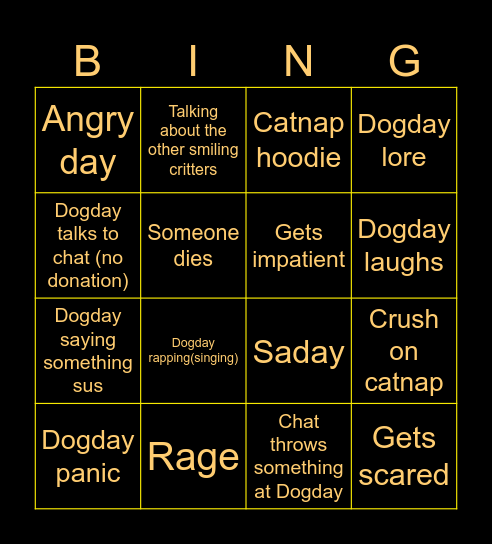 | B | I | N | G |
|---|---|---|---|
| Angry day | Talking about the other smiling critters | Catnap hoodie | Dogday lore |
| Dogday talks to chat (no donation) | Someone dies | Gets impatient | Dogday laughs |
| Dogday saying something sus | Dogday rapping(singing) | Saday | Crush on catnap |
| Dogday panic | Rage | Chat throws something at Dogday | Gets scared |